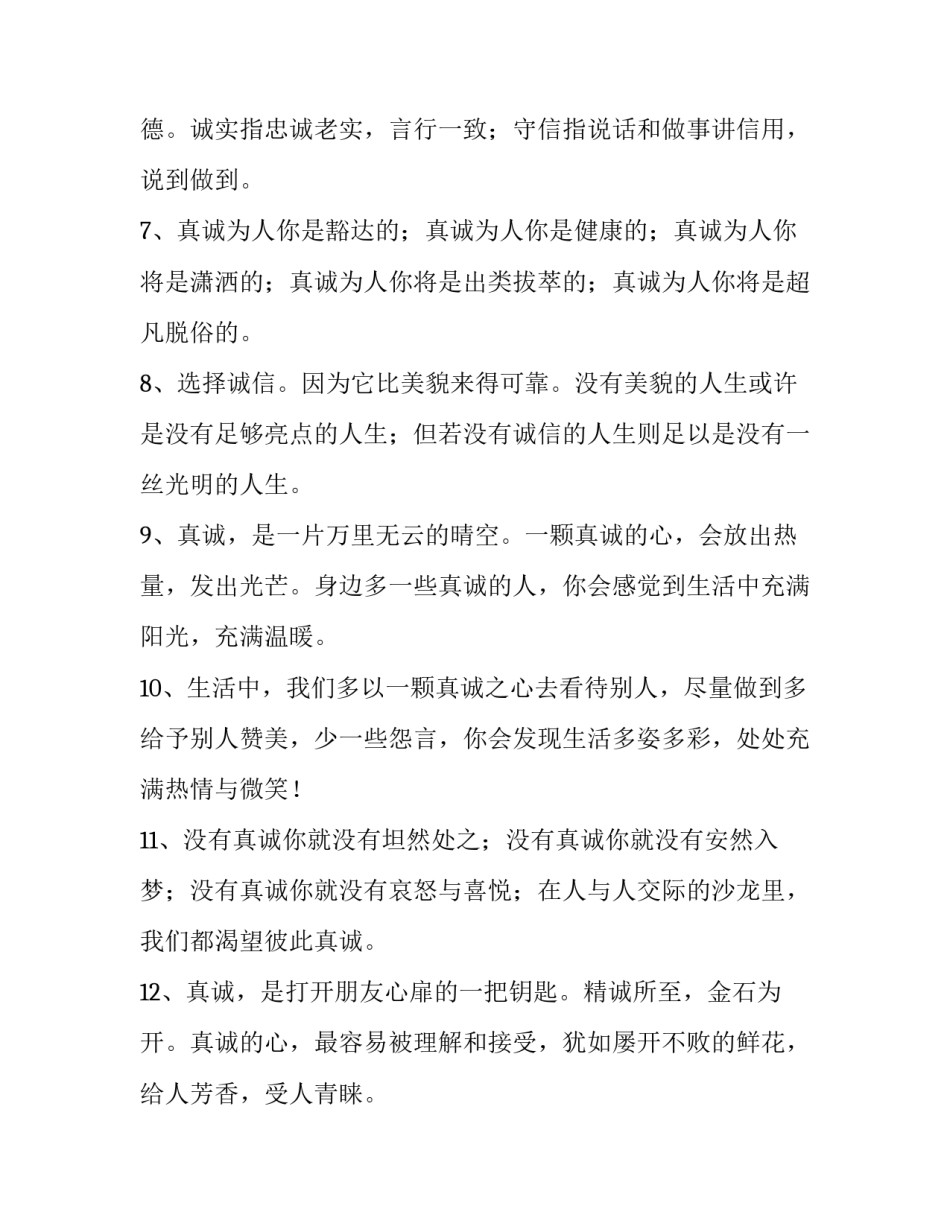 德。诚实指忠诚老实，言行一致；守信指说话和做事讲信用，说到做到。

7、真诚为人你是豁达的；真诚为人你是健康的；真诚为人你将是潇洒的；真诚为人你将是出类拔萃的；真诚为人你将是超凡脱俗的。

8、选择诚信。因为它比美貌来得可靠。没有美貌的人生或许是没有足够亮点的人生；但若没有诚信的人生则足以是没有一丝光明的人生。

9、真诚，是一片万里无云的晴空。一颗真诚的心，会放出热量，发出光芒。身边多一些真诚的人，你会感觉到生活中充满阳光，充满温暖。

10、生活中，我们多以一颗真诚之心去看待别人，尽量做到多给予别人赞美，少一些怨言，你会发现生活多姿多彩，处处充满热情与微笑！

11、没有真诚你就没有坦然处之；没有真诚你就没有安然入梦；没有真诚你就没有哀怒与喜悦；在人与人交际的沙龙里，我们都渴望彼此真诚。

12、真诚，是打开朋友心扉的一把钥匙。精诚所至，金石为开。真诚的心，最容易被理解和接受，犹如屡开不败的鲜花，给人芳香，受人青睐。